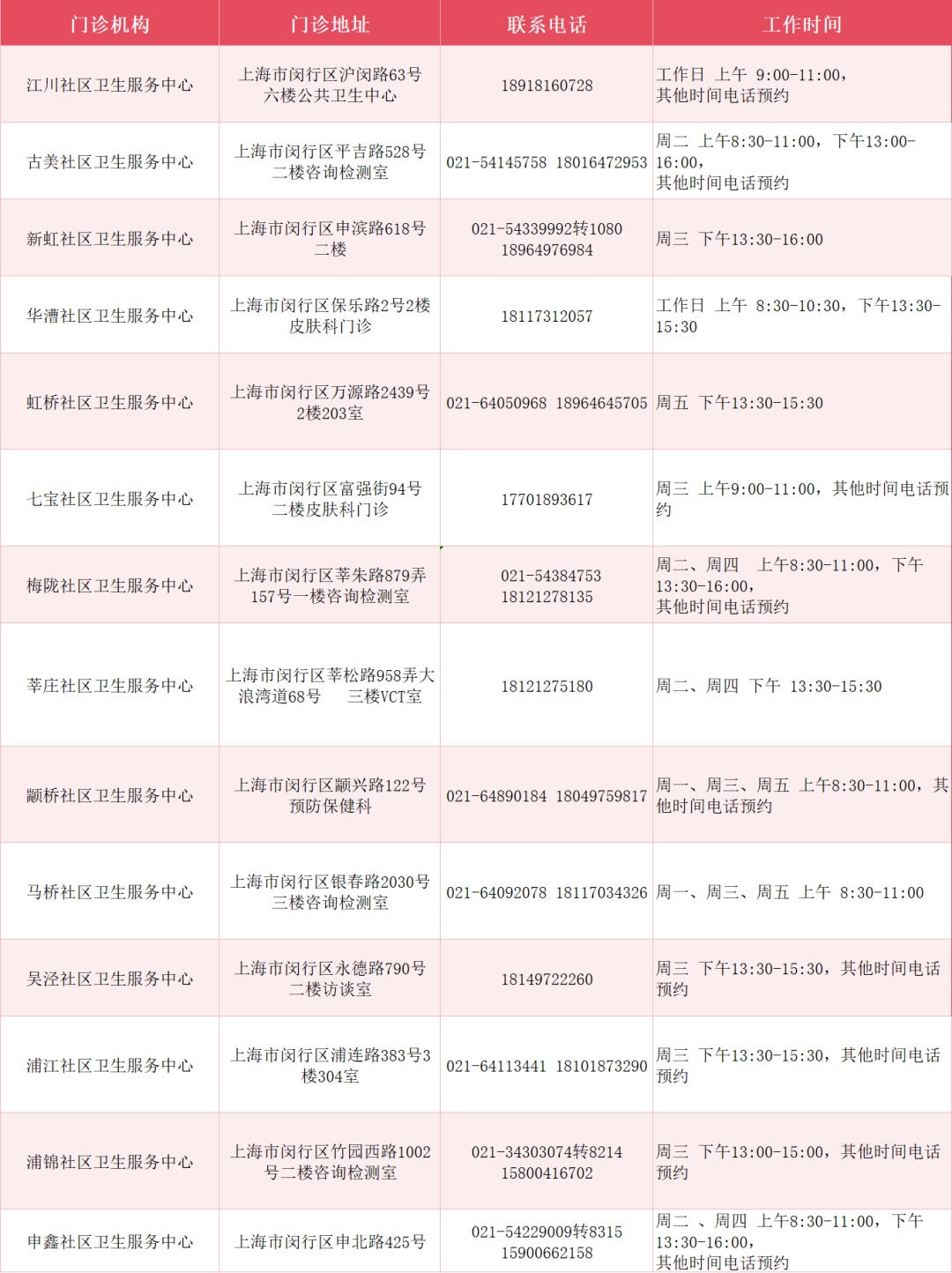 | 门诊机构 | 门诊地址 | 联系电话 | 工作时间 |
|---|---|---|---|
| 江川社区卫生服务中心 | 上海市闵行区沪闵路63号六楼公共卫生中心 | 18918160728 | 工作日 上午 9:00-11:00，其他时间电话预约 |
| 古美社区卫生服务中心 | 上海市闵行区平吉路528号二楼咨询检测室 | 021-54145758 18016472953 | 周二 上午8:30-11:00，下午13:00-16:00，其他时间电话预约 |
| 新虹社区卫生服务中心 | 上海市闵行区申滨路618号二楼 | 021-54339992转1080 18964976984 | 周三 下午13:30-16:00 |
| 华漕社区卫生服务中心 | 上海市闵行区保乐路2号2楼皮肤科门诊 | 18117312057 | 工作日 上午 8:30-10:30，下午13:30-15:30 |
| 虹桥社区卫生服务中心 | 上海市闵行区万源路2439号2楼203室 | 021-64050968 18964645705 | 周五 下午13:30-15:30 |
| 七宝社区卫生服务中心 | 上海市闵行区富强街94号二楼皮肤科门诊 | 17701893617 | 周三 上午9:00-11:00，其他时间电话预约 |
| 梅陇社区卫生服务中心 | 上海市闵行区莘朱路879弄157号一楼咨询检测室 | 021-54384753 18121278135 | 周二、周四 上午8:30-11:00，下午13:30-16:00，其他时间电话预约 |
| 莘庄社区卫生服务中心 | 上海市闵行区莘松路958弄大浪湾道68号 三楼VCT室 | 18121275180 | 周二、周四 下午 13:30-15:30 |
| 颛桥社区卫生服务中心 | 上海市闵行区颛兴路122号预防保健科 | 021-64890184 18049759817 | 周一、周三、周五 上午8:30-11:00，其他时间电话预约 |
| 马桥社区卫生服务中心 | 上海市闵行区银春路2030号三楼咨询检测室 | 021-64092078 18117034326 | 周一、周三、周五 上午 8:30-11:00 |
| 吴泾社区卫生服务中心 | 上海市闵行区永德路790号二楼访谈室 | 18149722260 | 周三 下午13:30-15:30，其他时间电话预约 |
| 浦江社区卫生服务中心 | 上海市闵行区浦连路383号3楼304室 | 021-64113441 18101873290 | 周三 下午13:30-15:30，其他时间电话预约 |
| 浦锦社区卫生服务中心 | 上海市闵行区竹园西路1002号二楼咨询检测室 | 021-34303074转8214 15800416702 | 周三 下午13:00-15:00，其他时间电话预约 |
| 申鑫社区卫生服务中心 | 上海市闵行区申北路425号 | 021-54229009转8315 15900662158 | 周二 、周四 上午8:30-11:00，下午13:30-16:00，其他时间电话预约 |